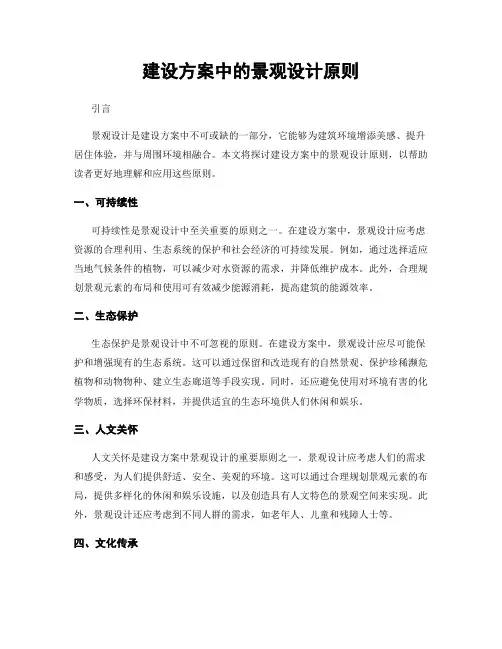 建设方案中的景观设计原则

引言

景观设计是建设方案中不可或缺的一部分，它能够为建筑环境增添美感、提升居住体验，并与周围环境相融合。本文将探讨建设方案中的景观设计原则，以帮助读者更好地理解和应用这些原则。

一、可持续性

可持续性是景观设计中至关重要的原则之一。在建设方案中，景观设计应考虑资源的合理利用、生态系统的保护和社会经济的可持续发展。例如，通过选择适应当地气候条件的植物，可以减少对水资源的需求，并降低维护成本。此外，合理规划景观元素的布局和使用可有效减少能源消耗，提高建筑的能源效率。

二、生态保护

生态保护是景观设计中不可忽视的原则。在建设方案中，景观设计应尽可能保护和增强现有的生态系统。这可以通过保留和改造现有的自然景观、保护珍稀濒危植物和动物物种、建立生态廊道等手段实现。同时，还应避免使用对环境有害的化学物质，选择环保材料，并提供适宜的生态环境供人们休闲和娱乐。

三、人文关怀

人文关怀是建设方案中景观设计的重要原则之一。景观设计应考虑人们的需求和感受，为人们提供舒适、安全、美观的环境。这可以通过合理规划景观元素的布局，提供多样化的休闲和娱乐设施，以及创造具有人文特色的景观空间来实现。此外，景观设计还应考虑到不同人群的需求，如老年人、儿童和残障人士等。

四、文化传承